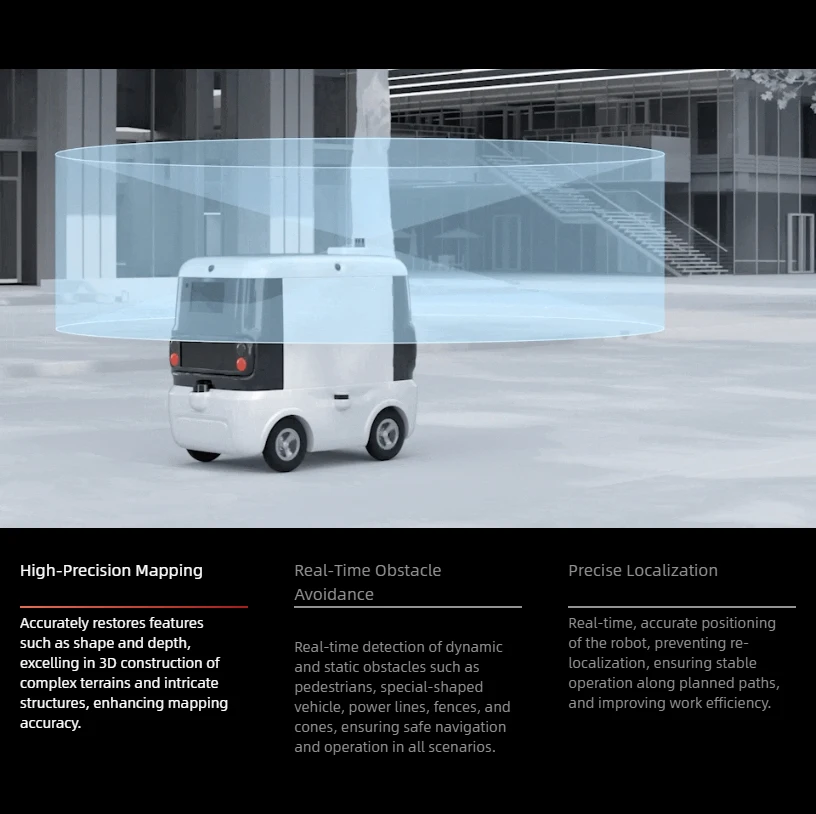 High-Precision Mapping

Accurately restores features such as shape and depth, excelling in 3D construction of complex terrains and intricate structures, enhancing mapping accuracy.

Real-Time Obstacle Avoidance

Real-time detection of dynamic and static obstacles such as pedestrians, special-shaped vehicle, power lines, fences, and cones, ensuring safe navigation and operation in all scenarios.

Precise Localization

Real-time, accurate positioning of the robot, preventing re-localization, ensuring stable operation along planned paths, and improving work efficiency.